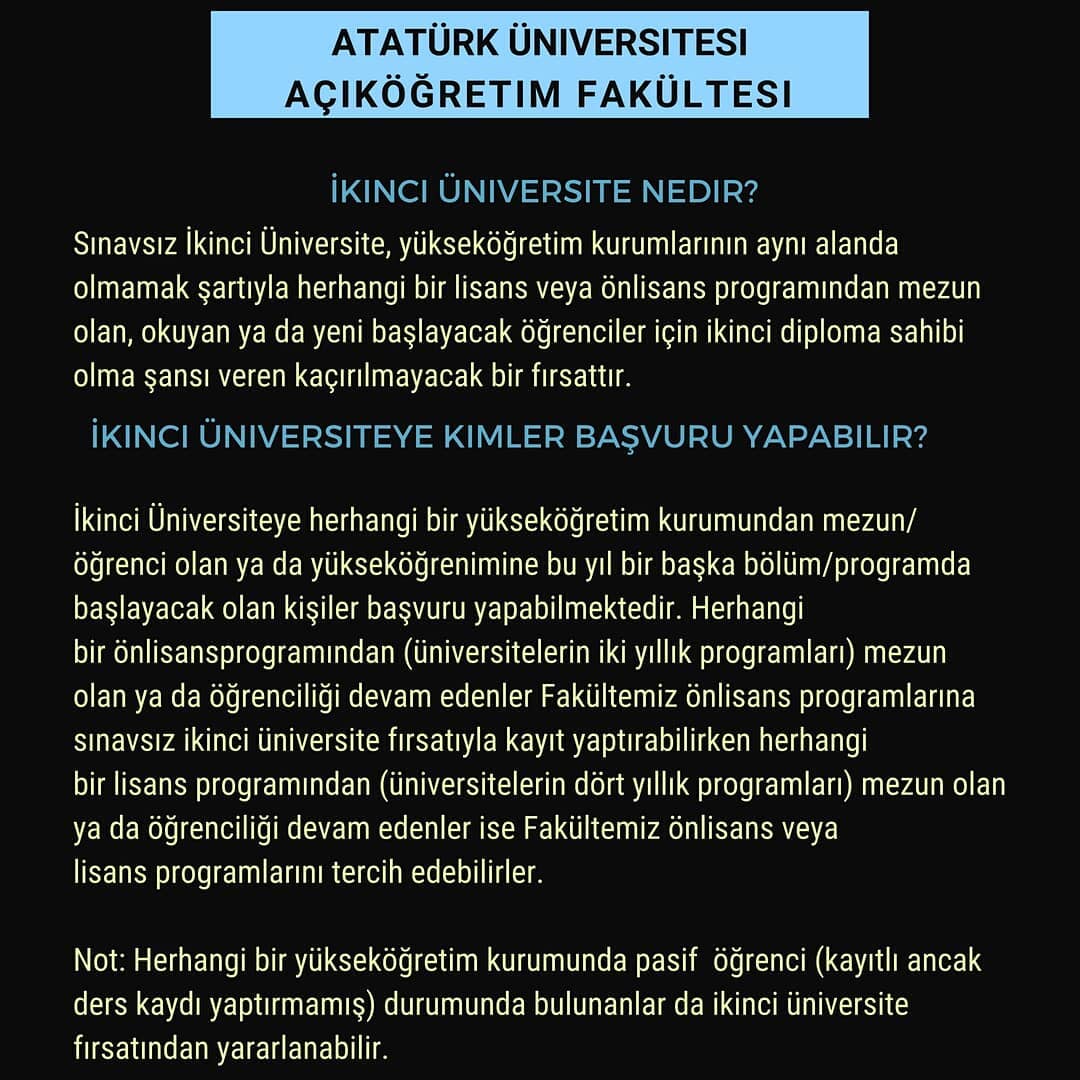 ATATÜRK ÜNIVERSITESI
AÇIKÖĞRETIM FAKÜLTESI

İKINCI ÜNIVERSITE NEDIR?

Sınavsız İkinci Üniversite, yükseköğretim kurumlarının aynı alanda olmamak şartıyla herhangi bir lisans veya önlisans programından mezun olan, okuyan ya da yeni başlayacak öğrenciler için ikinci diploma sahibi olma şansı veren kaçırılmayacak bir fırsattır.

İKINCI ÜNIVERSITEYE KIMLER BAŞVURU YAPABILIR?

İkinci Üniversiteye herhangi bir yükseköğretim kurumundan mezun/ öğrenci olan ya da yükseköğrenimine bu yıl bir başka bölüm/programda başlayacak olan kişiler başvuru yapabilmektedir. Herhangi bir önlisansprogramından (üniversitelerin iki yıllık programları) mezun olan ya da öğrenciliği devam edenler Fakültemiz önlisans programlarına sınavsız ikinci üniversite fırsatıyla kayıt yaptırabilirken herhangi bir lisans programından (üniversitelerin dört yıllık programları) mezun olan ya da öğrenciliği devam edenler ise Fakültemiz önlisans veya lisans programlarını tercih edebilirler.

Not: Herhangi bir yükseköğretim kurumunda pasif öğrenci (kayıtlı ancak ders kaydı yaptırmamış) durumunda bulunanlar da ikinci üniversite fırsatından yararlanabilir.